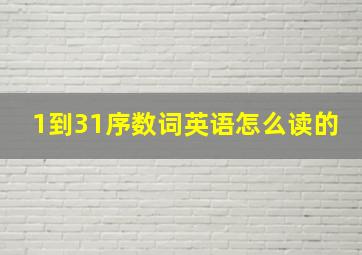 1到31序数词英语怎么读的